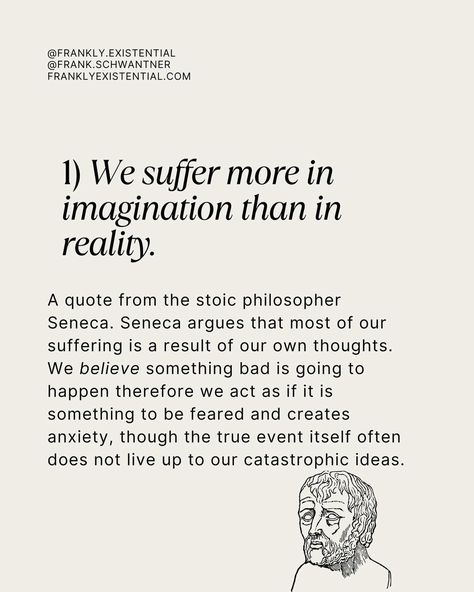 @FRANKLY.EXISTENTIAL
@FRANK.SCHWANTNER
FRANKLYEXISTENTIAL.COM

1) We suffer more in imagination than in reality.

A quote from the stoic philosopher Seneca. Seneca argues that most of our suffering is a result of our own thoughts. We believe something bad is going to happen therefore we act as if it is something to be feared and creates anxiety, though the true event itself often does not live up to our catastrophic ideas.